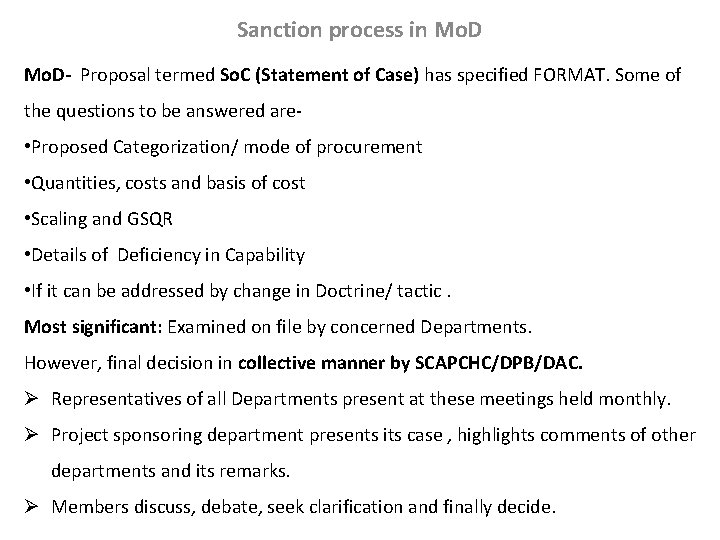 Sanction process in MoD

MoD- Proposal termed SoC (Statement of Case) has specified FORMAT. Some of the questions to be answered are-

•Proposed Categorization/ mode of procurement

•Quantities, costs and basis of cost

•Scaling and GSQR

•Details of Deficiency in Capability

•If it can be addressed by change in Doctrine/ tactic .

Most significant: Examined on file by concerned Departments.

However, final decision in collective manner by SCAPCHC/DPB/DAC.

➢ Representatives of all Departments present at these meetings held monthly.

➢ Project sponsoring department presents its case , highlights comments of other departments and its remarks.

➢ Members discuss, debate, seek clarification and finally decide.